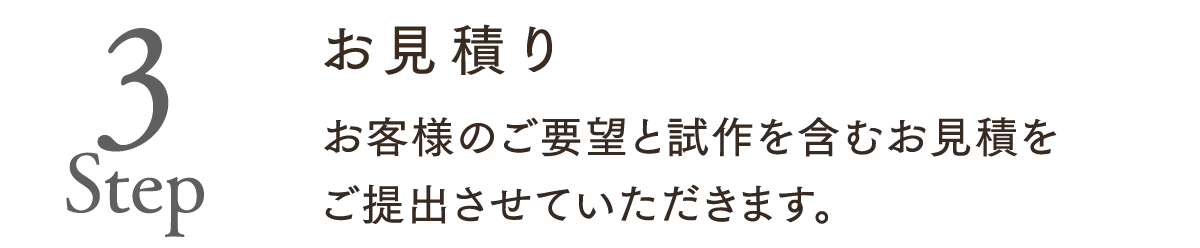 3
Step

お見積り

お客様のご要望と試作を含むお見積をご提出させていただきます。